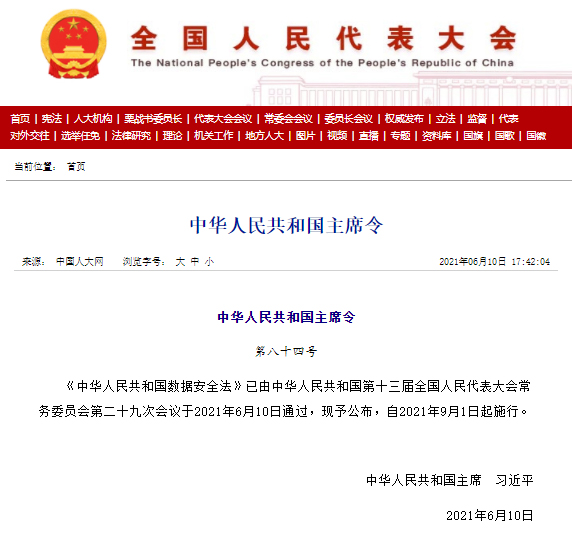 全国人民代表大会
The National People's Congress of the People's Republic of China

首页 | 宪法 | 人大机构 | 栗战书委员长 | 代表大会会议 | 常委会会议 | 委员长会议 | 权威发布 | 立法 | 监督 | 代表
对外交往 | 选举任免 | 法律研究 | 理论 | 机关工作 | 地方人大 | 图片 | 视频 | 直播 | 专题 | 资料库 | 国旗 | 国歌 | 国徽

当前位置： 首页

中华人民共和国主席令

来源： 中国人大网 浏览字号： 大 中 小 2021年06月10日 17:42:04

中华人民共和国主席令

第八十四号

《中华人民共和国数据安全法》已由中华人民共和国第十三届全国人民代表大会常务委员会第二十九次会议于2021年6月10日通过，现予公布，自2021年9月1日起施行。

中华人民共和国主席 习近平

2021年6月10日